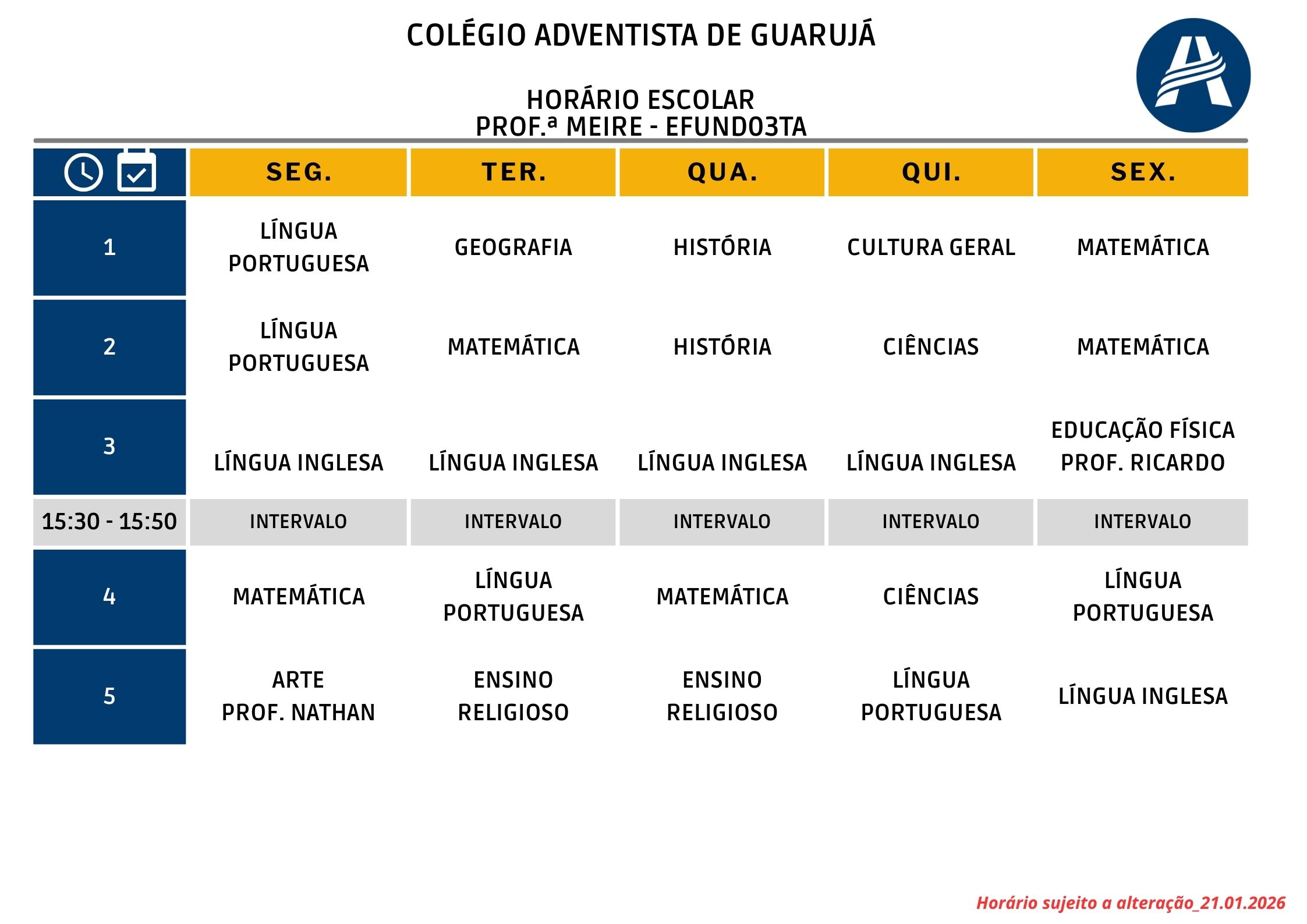 COLÉGIO ADVENTISTA DE GUARUJÁ

HORÁRIO ESCOLAR
PROF.ª MEIRE - EFUND03TA

| | SEG. | TER. | QUA. | QUI. | SEX. |
|---|---|---|---|---|---|
| 1 | LÍNGUA PORTUGUESA | GEOGRAFIA | HISTÓRIA | CULTURA GERAL | MATEMÁTICA |
| 2 | LÍNGUA PORTUGUESA | MATEMÁTICA | HISTÓRIA | CIÊNCIAS | MATEMÁTICA |
| 3 | LÍNGUA INGLESA | LÍNGUA INGLESA | LÍNGUA INGLESA | LÍNGUA INGLESA | EDUCAÇÃO FÍSICA PROF. RICARDO |
| 15:30 - 15:50 | INTERVALO | INTERVALO | INTERVALO | INTERVALO | INTERVALO |
| 4 | MATEMÁTICA | LÍNGUA PORTUGUESA | MATEMÁTICA | CIÊNCIAS | LÍNGUA PORTUGUESA |
| 5 | ARTE PROF. NATHAN | ENSINO RELIGIOSO | ENSINO RELIGIOSO | LÍNGUA PORTUGUESA | LÍNGUA INGLESA |

Horário sujeito a alteração_21.01.2026